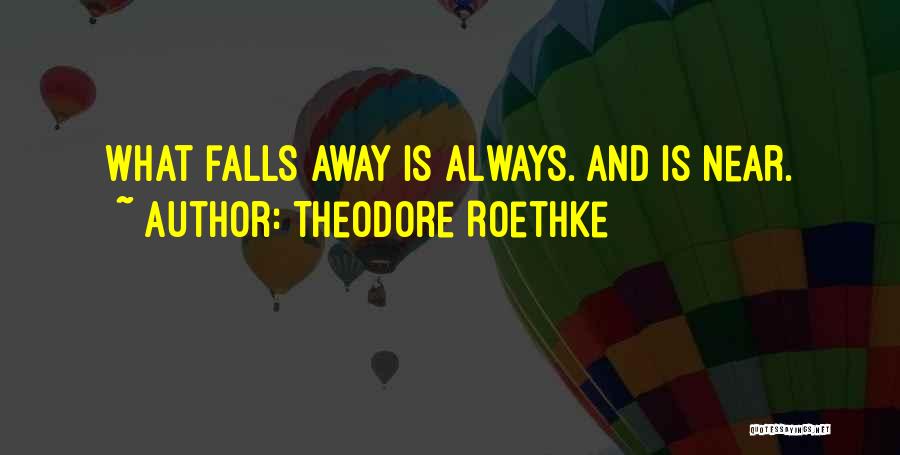 WHAT FALLS AWAY IS ALWAYS. AND IS NEAR.
~ AUTHOR: THEODORE ROETHKE

QUOTESSAYINGS.NET